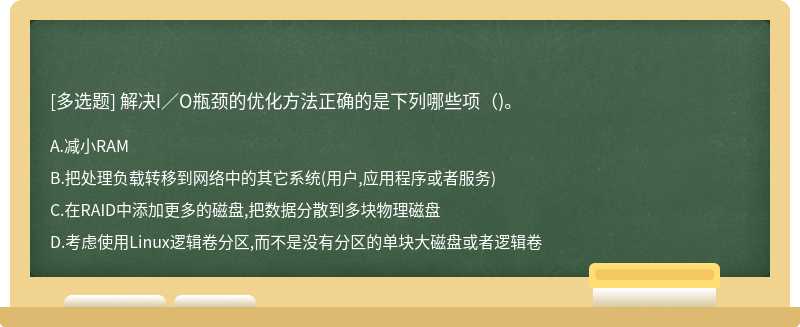 [多选题] 解决I／O瓶颈的优化方法正确的是下列哪些项（）。

A.减小RAM

B.把处理负载转移到网络中的其它系统(用户,应用程序或者服务)

C.在RAID中添加更多的磁盘,把数据分散到多块物理磁盘

D.考虑使用Linux逻辑卷分区,而不是没有分区的单块大磁盘或者逻辑卷